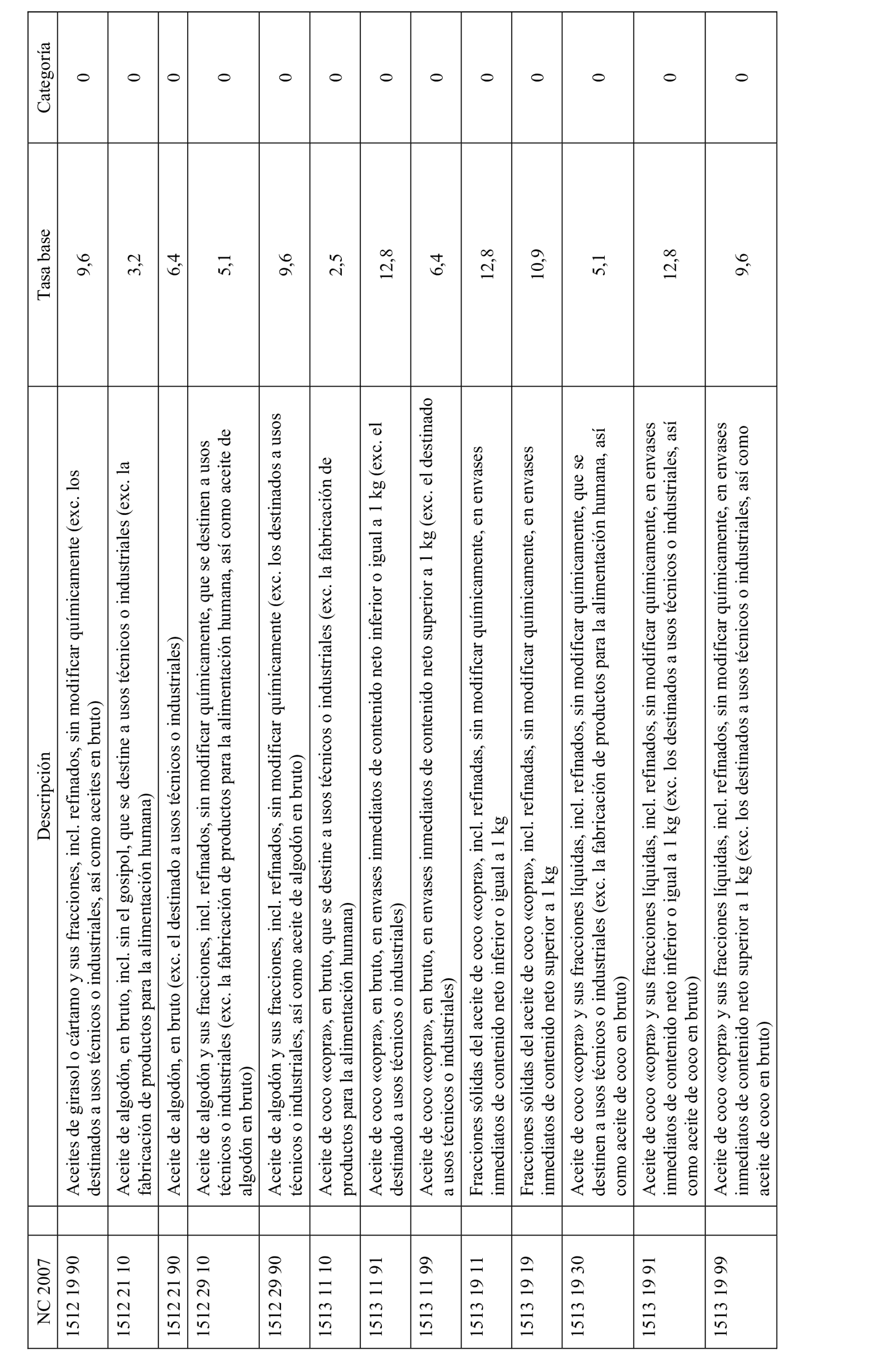 | NC 2007 | Descripción | Tasa base | Categoría |
|---|---|---|---|
| 1512 19 90 | Aceites de girasol o cártamo y sus fracciones, incl. refinados, sin modificar químicamente (exc. los destinados a usos técnicos o industriales, así como aceites en bruto) | 9,6 | 0 |
| 1512 21 10 | Aceite de algodón, en bruto, incl. sin el gosipol, que se destine a usos técnicos o industriales (exc. la fabricación de productos para la alimentación humana) | 3,2 | 0 |
| 1512 21 90 | Aceite de algodón, en bruto (exc. el destinado a usos técnicos o industriales) | 6,4 | 0 |
| 1512 29 10 | Aceite de algodón y sus fracciones, incl. refinados, sin modificar químicamente, que se destinen a usos técnicos o industriales (exc. la fabricación de productos para la alimentación humana, así como aceite de algodón en bruto) | 5,1 | 0 |
| 1512 29 90 | Aceite de algodón y sus fracciones, incl. refinados, sin modificar químicamente (exc. los destinados a usos técnicos o industriales, así como aceite de algodón en bruto) | 9,6 | 0 |
| 1513 11 10 | Aceite de coco «copra», en bruto, que se destine a usos técnicos o industriales (exc. la fabricación de productos para la alimentación humana) | 2,5 | 0 |
| 1513 11 91 | Aceite de coco «copra», en bruto, en envases inmediatos de contenido neto inferior o igual a 1 kg (exc. el destinado a usos técnicos o industriales) | 12,8 | 0 |
| 1513 11 99 | Aceite de coco «copra», en bruto, en envases inmediatos de contenido neto superior a 1 kg (exc. el destinado a usos técnicos o industriales) | 6,4 | 0 |
| 1513 19 11 | Fracciones sólidas del aceite de coco «copra», incl. refinadas, sin modificar químicamente, en envases inmediatos de contenido neto inferior o igual a 1 kg | 12,8 | 0 |
| 1513 19 19 | Fracciones sólidas del aceite de coco «copra», incl. refinadas, sin modificar químicamente, en envases inmediatos de contenido neto superior a 1 kg | 10,9 | 0 |
| 1513 19 30 | Aceite de coco «copra» y sus fracciones líquidas, incl. refinados, sin modificar químicamente, que se destinen a usos técnicos o industriales (exc. la fabricación de productos para la alimentación humana, así como aceite de coco en bruto) | 5,1 | 0 |
| 1513 19 91 | Aceite de coco «copra» y sus fracciones líquidas, incl. refinados, sin modificar químicamente, en envases inmediatos de contenido neto inferior o igual a 1 kg (exc. los destinados a usos técnicos o industriales, así como aceite de coco en bruto) | 12,8 | 0 |
| 1513 19 99 | Aceite de coco «copra» y sus fracciones líquidas, incl. refinados, sin modificar químicamente, en envases inmediatos de contenido neto superior a 1 kg (exc. los destinados a usos técnicos o industriales, así como aceite de coco en bruto) | 9,6 | 0 |